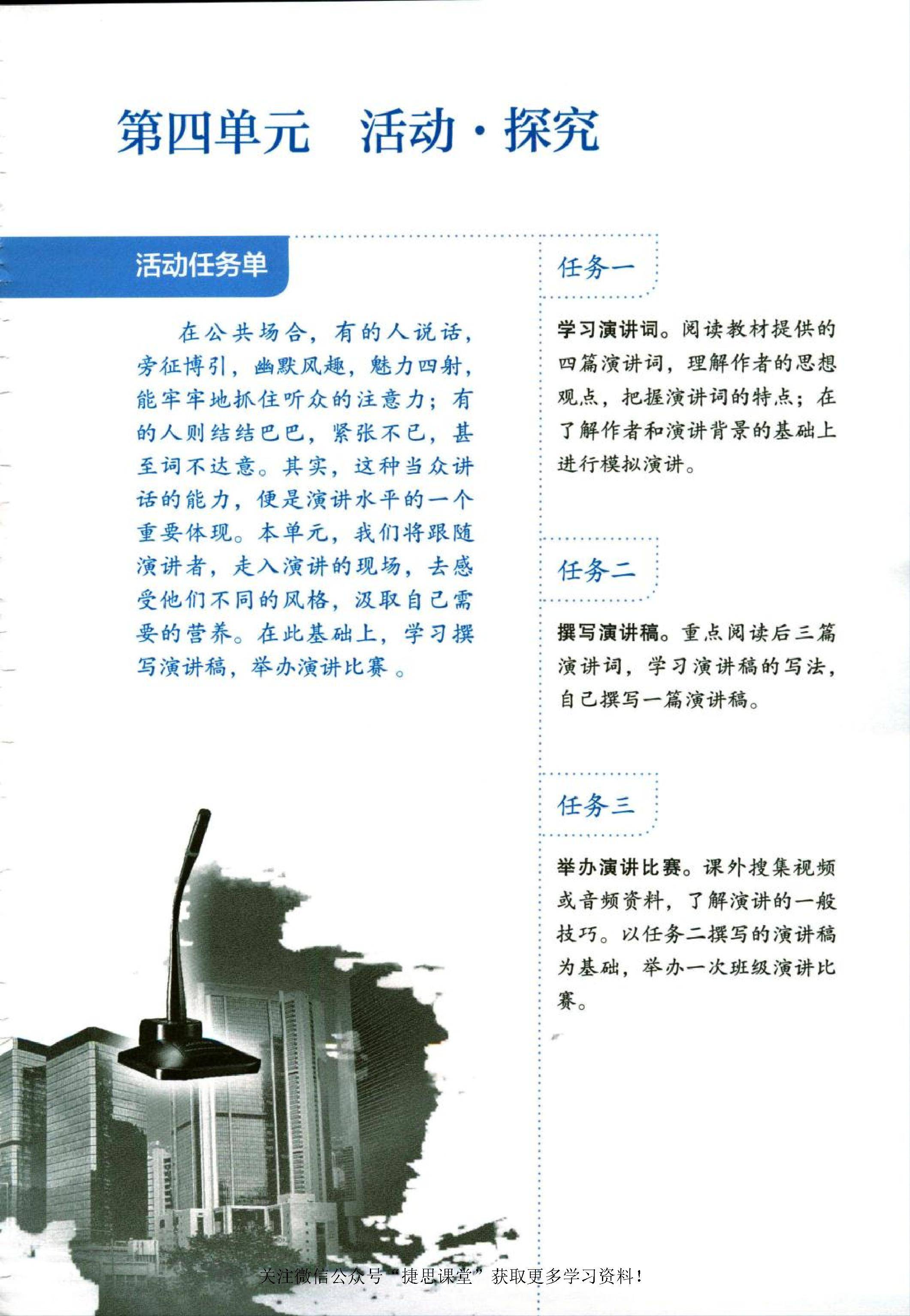 第四单元　活动·探究

活动任务单

在公共场合，有的人说话，旁征博引，幽默风趣，魅力四射，能牢牢地抓住听众的注意力；有的人则结结巴巴，紧张不已，甚至词不达意。其实，这种当众讲话的能力，便是演讲水平的一个重要体现。本单元，我们将跟随演讲者，走入演讲的现场，去感受他们不同的风格，汲取自己需要的营养。在此基础上，学习撰写演讲稿，举办演讲比赛。

任务一

学习演讲词。阅读教材提供的四篇演讲词，理解作者的思想观点，把握演讲词的特点；在了解作者和演讲背景的基础上进行模拟演讲。

任务二

撰写演讲稿。重点阅读后三篇演讲词，学习演讲稿的写法，自己撰写一篇演讲稿。

任务三

举办演讲比赛。课外搜集视频或音频资料，了解演讲的一般技巧。以任务二撰写的演讲稿为基础，举办一次班级演讲比赛。

关注微信公众号“捷思课堂”获取更多学习资料！